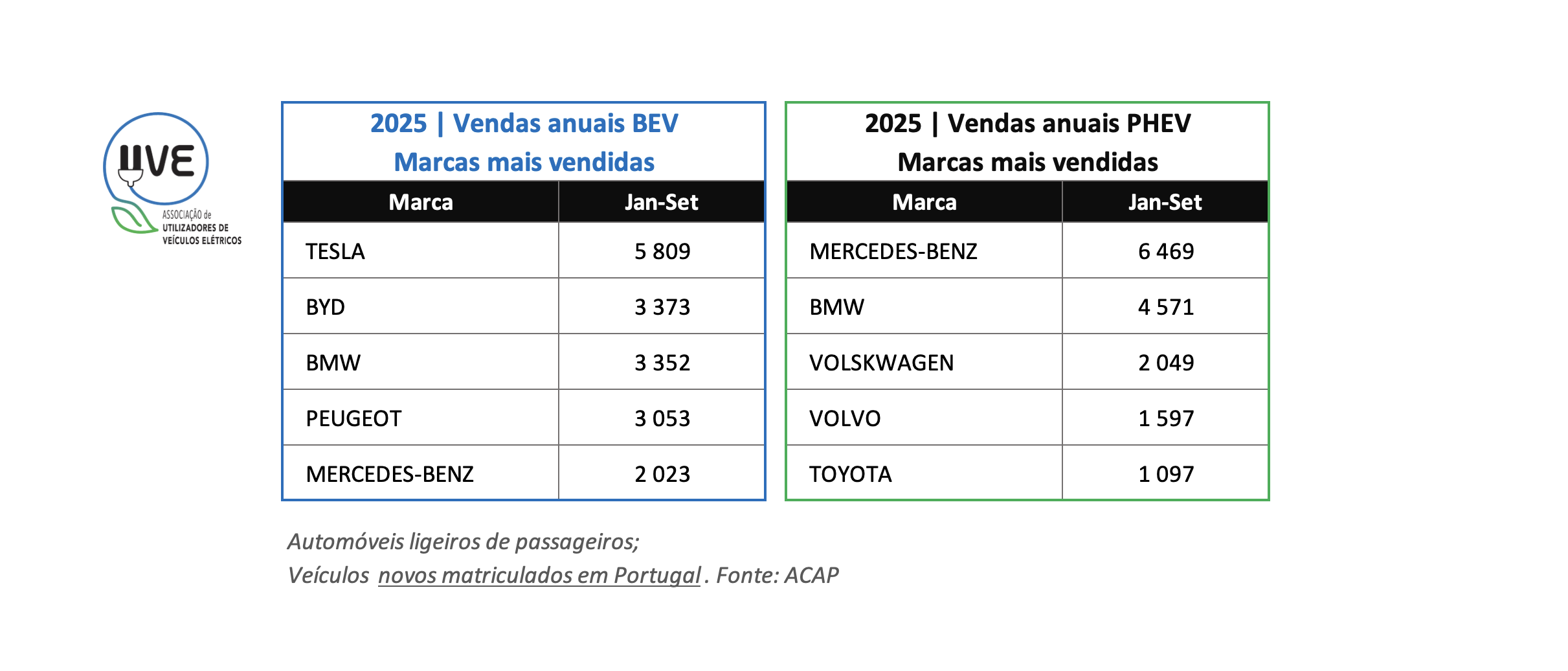 UVE
ASSOCIAÇÃO de UTILIZADORES DE VEÍCULOS ELÉTRICOS

2025 | Vendas anuais BEV
Marcas mais vendidas

| Marca | Jan-Set |
|---|---|
| TESLA | 5 809 |
| BYD | 3 373 |
| BMW | 3 352 |
| PEUGEOT | 3 053 |
| MERCEDES-BENZ | 2 023 |

2025 | Vendas anuais PHEV
Marcas mais vendidas

| Marca | Jan-Set |
|---|---|
| MERCEDES-BENZ | 6 469 |
| BMW | 4 571 |
| VOLSKWAGEN | 2 049 |
| VOLVO | 1 597 |
| TOYOTA | 1 097 |

Automóveis ligeiros de passageiros;
Veículos novos matriculados em Portugal. Fonte: ACAP